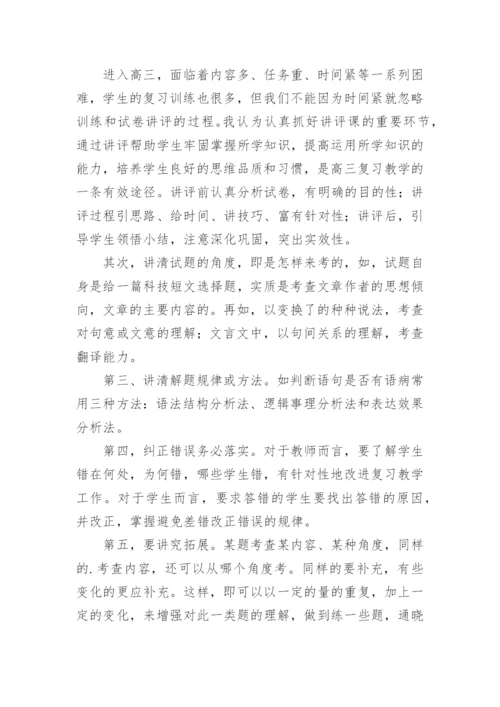 进入高三，面临着内容多、任务重、时间紧等一系列困难，学生的复习训练也很多，但我们不能因为时间紧就忽略训练和试卷讲评的过程。我认为认真抓好讲评课的重要环节，通过讲评帮助学生牢固掌握所学知识，提高运用所学知识的能力，培养学生良好的思维品质和习惯，是高三复习教学的一条有效途径。讲评前认真分析试卷，有明确的目的性；讲评过程引思路、给时间、讲技巧、富有针对性；讲评后，引导学生领悟小结，注意深化巩固，突出实效性。

其次，讲清试题的角度，即是怎样来考的，如，试题自身是给一篇科技短文选择题，实质是考查文章作者的思想倾向，文章的主要内容的。再如，以变换了的种种说法，考查对句意或文意的理解；文言文中，以句间关系的理解，考查翻译能力。

第三、讲清解题规律或方法。如判断语句是否有语病常用三种方法：语法结构分析法、逻辑事理分析法和表达效果分析法。

第四，纠正错误务必落实。对于教师而言，要了解学生错在何处，为何错，哪些学生错，有针对性地改进复习教学工作。对于学生而言，要求答错的学生要找出答错的原因，并改正，掌握避免差错改正错误的规律。

第五，要讲究拓展。某题考查某内容、某种角度，同样的.考查内容，还可以从哪个角度考。同样的要补充，有些变化的更应补充。这样，即可以以一定的量的重复，加上一定的变化，来增强对此一类题的理解，做到练一些题，通晓